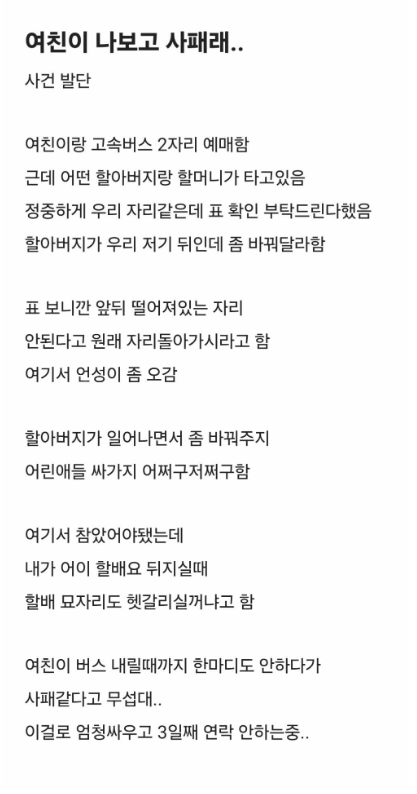 여친이 나보고 사패래..

사건 발단

여친이랑 고속버스 2자리 예매함
근데 어떤 할아버지랑 할머니가 타고있음
정중하게 우리 자리같은데 표 확인 부탁드린다했음
할아버지가 우리 저기 뒤인데 좀 바꿔달라함

표 보니깐 앞뒤 떨어져있는 자리
안된다고 원래 자리돌아가시라고 함
여기서 언성이 좀 오감

할아버지가 일어나면서 좀 바꿔주지
어린애들 싸가지 어쩌구저쩌구함

여기서 참았어야됐는데
내가 어이 할배요 뒤지실때
할배 묘자리도 헷갈리실꺼냐고 함

여친이 버스 내릴때까지 한마디도 안하다가
사패같다고 무섭대..
이걸로 엄청싸우고 3일째 연락 안하는중..